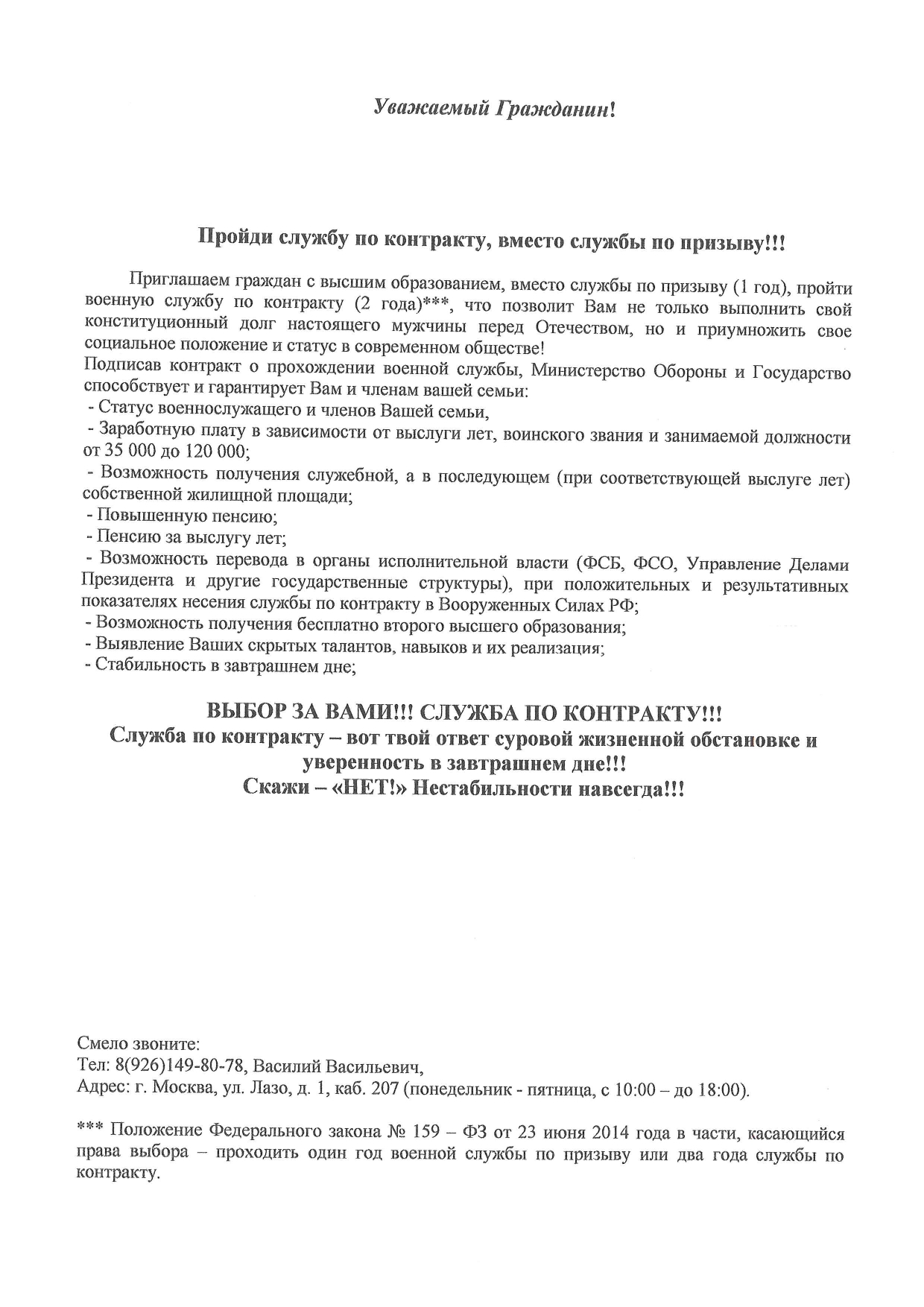 Уважаемый Гражданин!

Пройди службу по контракту, вместо службы по призыву!!!

Приглашаем граждан с высшим образованием, вместо службы по призыву (1 год), пройти военную службу по контракту (2 года)***, что позволит Вам не только выполнить свой конституционный долг настоящего мужчины перед Отечеством, но и приумножить свое социальное положение и статус в современном обществе!
Подписав контракт о прохождении военной службы, Министерство Обороны и Государство способствует и гарантирует Вам и членам вашей семьи:
- Статус военнослужащего и членов Вашей семьи,
- Заработную плату в зависимости от выслуги лет, воинского звания и занимаемой должности от 35 000 до 120 000;
- Возможность получения служебной, а в последующем (при соответствующей выслуге лет) собственной жилищной площади;
- Повышенную пенсию;
- Пенсию за выслугу лет;
- Возможность перевода в органы исполнительной власти (ФСБ, ФСО, Управление Делами Президента и другие государственные структуры), при положительных и результативных показателях несения службы по контракту в Вооруженных Силах РФ;
- Возможность получения бесплатно второго высшего образования;
- Выявление Ваших скрытых талантов, навыков и их реализация;
- Стабильность в завтрашнем дне;

ВЫБОР ЗА ВАМИ!!! СЛУЖБА ПО КОНТРАКТУ!!!
Служба по контракту – вот твой ответ суровой жизненной обстановке и уверенность в завтрашнем дне!!!
Скажи – «НЕТ!» Нестабильности навсегда!!!

Смело звоните:
Тел: 8(926)149-80-78, Василий Васильевич,
Адрес: г. Москва, ул. Лазо, д. 1, каб. 207 (понедельник - пятница, с 10:00 – до 18:00).

*** Положение Федерального закона № 159 – ФЗ от 23 июня 2014 года в части, касающийся права выбора – проходить один год военной службы по призыву или два года службы по контракту.